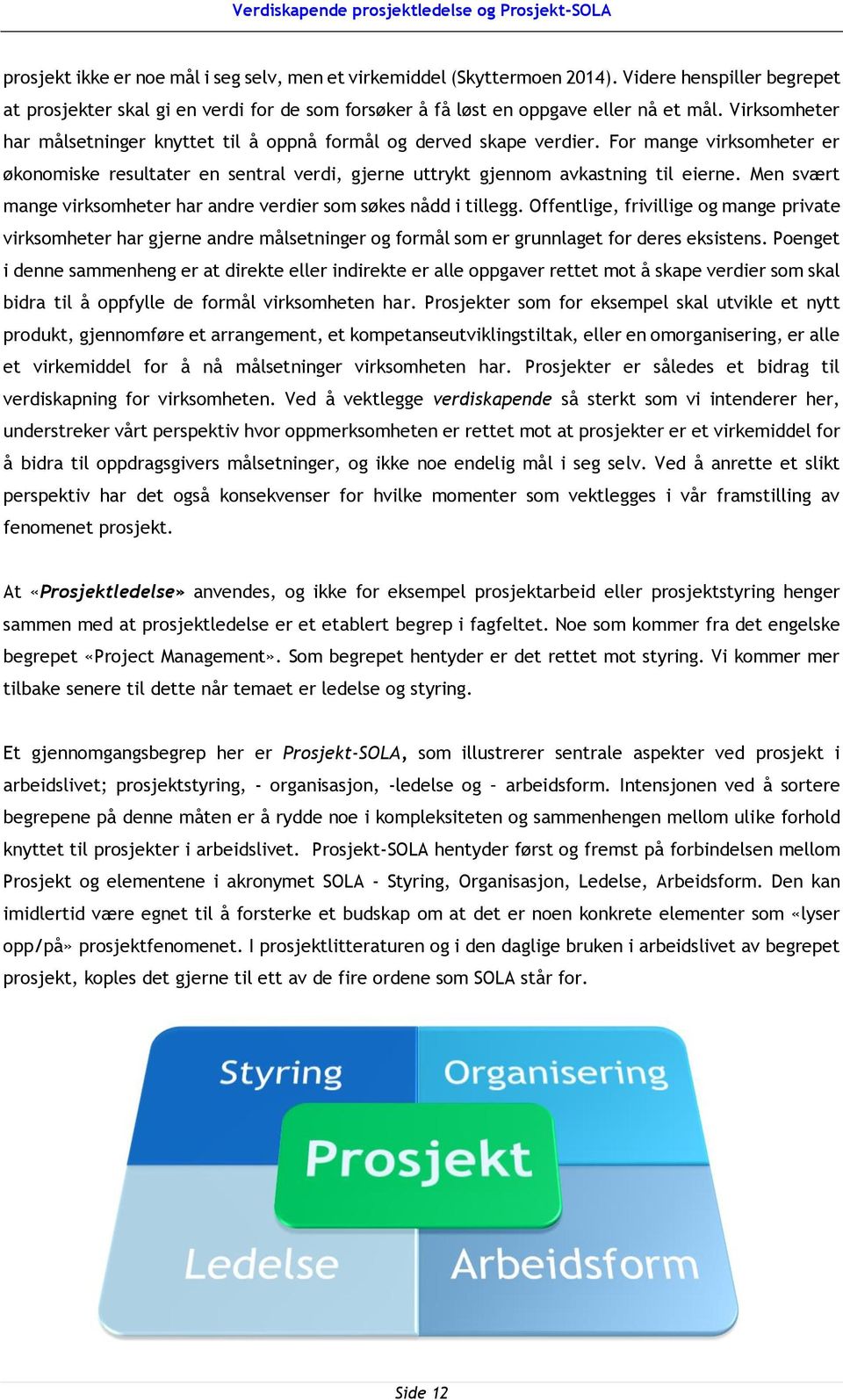 Verdiskapende prosjektledelse og Prosjekt-SOLA

prosjekt ikke er noe mål i seg selv, men et virkemiddel (Skyttermoen 2014). Videre henspiller begrepet at prosjekter skal gi en verdi for de som forsøker å få løst en oppgave eller nå et mål. Virksomheter har målsetninger knyttet til å oppnå formål og derved skape verdier. For mange virksomheter er økonomiske resultater en sentral verdi, gjerne uttrykt gjennom avkastning til eierne. Men svært mange virksomheter har andre verdier som søkes nådd i tillegg. Offentlige, frivillige og mange private virksomheter har gjerne andre målsetninger og formål som er grunnlaget for deres eksistens. Poenget i denne sammenheng er at direkte eller indirekte er alle oppgaver rettet mot å skape verdier som skal bidra til å oppfylle de formål virksomheten har. Prosjekter som for eksempel skal utvikle et nytt produkt, gjennomføre et arrangement, et kompetanseutviklingstiltak, eller en omorganisering, er alle et virkemiddel for å nå målsetninger virksomheten har. Prosjekter er således et bidrag til verdiskapning for virksomheten. Ved å vektlegge verdiskapende så sterkt som vi intenderer her, understreker vårt perspektiv hvor oppmerksomheten er rettet mot at prosjekter er et virkemiddel for å bidra til oppdragsgivers målsetninger, og ikke noe endelig mål i seg selv. Ved å anrette et slikt perspektiv har det også konsekvenser for hvilke momenter som vektlegges i vår framstilling av fenomenet prosjekt.

At «Prosjektledelse» anvendes, og ikke for eksempel prosjektarbeid eller prosjektstyring henger sammen med at prosjektledelse er et etablert begrep i fagfeltet. Noe som kommer fra det engelske begrepet «Project Management». Som begrepet hentyder er det rettet mot styring. Vi kommer mer tilbake senere til dette når temaet er ledelse og styring.

Et gjennomgangsbegrep her er Prosjekt-SOLA, som illustrerer sentrale aspekter ved prosjekt i arbeidslivet; prosjektstyring, - organisasjon, -ledelse og – arbeidsform. Intensjonen ved å sortere begrepene på denne måten er å rydde noe i kompleksiteten og sammenhengen mellom ulike forhold knyttet til prosjekter i arbeidslivet. Prosjekt-SOLA hentyder først og fremst på forbindelsen mellom Prosjekt og elementene i akronymet SOLA - Styring, Organisasjon, Ledelse, Arbeidsform. Den kan imidlertid være egnet til å forsterke et budskap om at det er noen konkrete elementer som «lyser opp/på» prosjektfenomenet. I prosjektlitteraturen og i den daglige bruken i arbeidslivet av begrepet prosjekt, koples det gjerne til ett av de fire ordene som SOLA står for.

Styring
Organisering
Prosjekt
Ledelse
Arbeidsform

Side 12